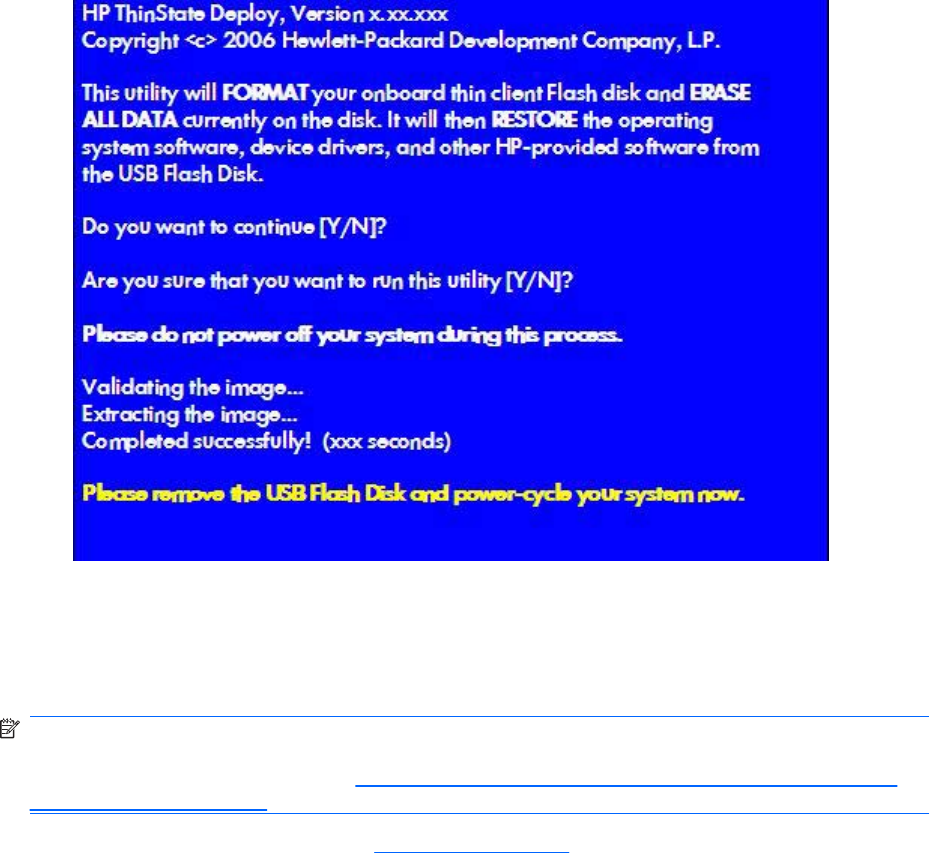 HP ThinState Deploy, Version x.xx.xxx
Copyright <c> 2006 Hewlett-Packard Development Company, L.P.

This utility will FORMAT your onboard thin client Flash disk and ERASE ALL DATA currently on the disk. It will then RESTORE the operating system software, device drivers, and other HP-provided software from the USB Flash Disk.

Do you want to continue [Y/N]?

Are you sure that you want to run this utility [Y/N]?

Please do not power off your system during this process.

Validating the image...
Extracting the image...
Completed successfully! (xxx seconds)

Please remove the USB Flash Disk and power-cycle your system now.